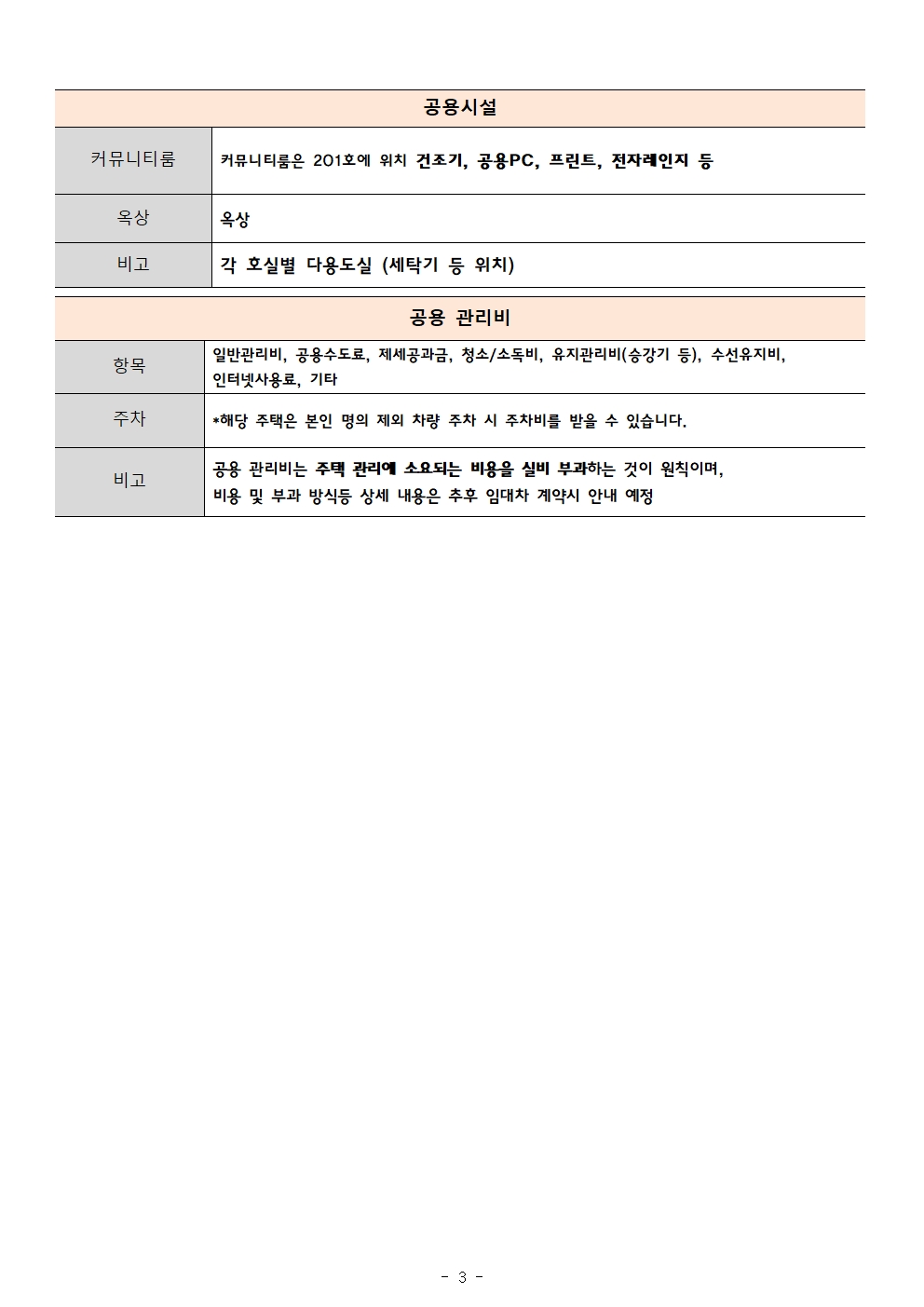 | 공용시설 | |
|---|---|
| 커뮤니티룸 | 커뮤니티룸은 201호에 위치 건조기, 공용PC, 프린트, 전자레인지 등 |
| 옥상 | 옥상 |
| 비고 | 각 호실별 다용도실 (세탁기 등 위치) |

| 공용 관리비 | |
|---|---|
| 항목 | 일반관리비, 공용수도료, 제세공과금, 청소/소독비, 유지관리비(승강기 등), 수선유지비, 인터넷사용료, 기타 |
| 주차 | *해당 주택은 본인 명의 제외 차량 주차 시 주차비를 받을 수 있습니다. |
| 비고 | 공용 관리비는 주택 관리에 소요되는 비용을 실비 부과하는 것이 원칙이며, 비용 및 부과 방식등 상세 내용은 추후 임대차 계약시 안내 예정 |

- 3 -